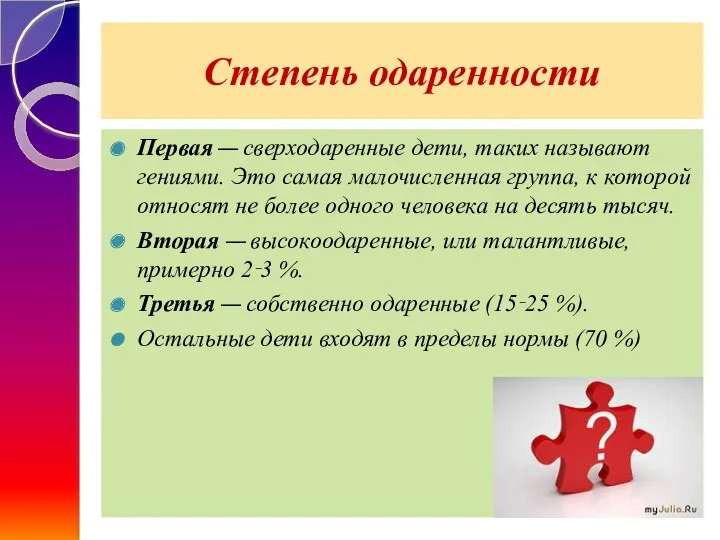 Степень одаренности

Первая — сверходаренные дети, таких называют гениями. Это самая малочисленная группа, к которой относят не более одного человека на десять тысяч.

Вторая — высокоодаренные, или талантливые, примерно 2-3 %.

Третья — собственно одаренные (15-25 %).

Остальные дети входят в пределы нормы (70 %)

?

myJulia.Ru